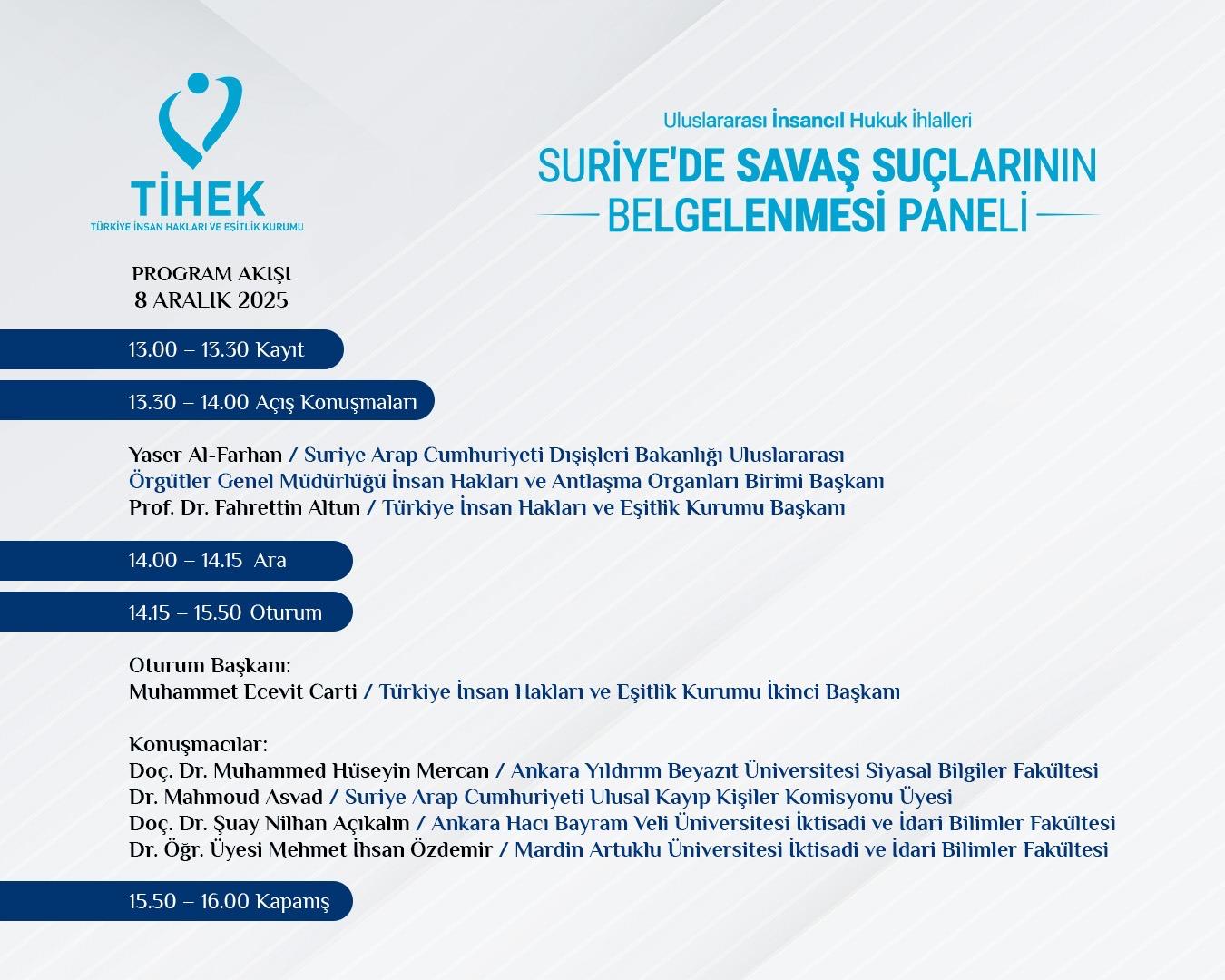 TİHEK
TÜRKİYE İNSAN HAKLARI VE EŞİTLİK KURUMU

Uluslararası İnsancıl Hukuk İhlalleri
SURİYE'DE SAVAŞ SUÇLARININ BELGELENMESİ PANELİ

PROGRAM AKIŞI
8 ARALIK 2025

13.00 – 13.30 Kayıt

13.30 – 14.00 Açış Konuşmaları

Yaser Al-Farhan / Suriye Arap Cumhuriyeti Dışişleri Bakanlığı Uluslararası Örgütler Genel Müdürlüğü İnsan Hakları ve Antlaşma Organları Birimi Başkanı
Prof. Dr. Fahrettin Altun / Türkiye İnsan Hakları ve Eşitlik Kurumu Başkanı

14.00 – 14.15 Ara

14.15 – 15.50 Oturum

Oturum Başkanı:
Muhammet Ecevit Carti / Türkiye İnsan Hakları ve Eşitlik Kurumu İkinci Başkanı

Konuşmacılar:
Doç. Dr. Muhammed Hüseyin Mercan / Ankara Yıldırım Beyazıt Üniversitesi Siyasal Bilgiler Fakültesi
Dr. Mahmoud Asvad / Suriye Arap Cumhuriyeti Ulusal Kayıp Kişiler Komisyonu Üyesi
Doç. Dr. Şuay Nilhan Açıkalın / Ankara Hacı Bayram Veli Üniversitesi İktisadi ve İdari Bilimler Fakültesi
Dr. Öğr. Üyesi Mehmet İhsan Özdemir / Mardin Artuklu Üniversitesi İktisadi ve İdari Bilimler Fakültesi

15.50 – 16.00 Kapanış